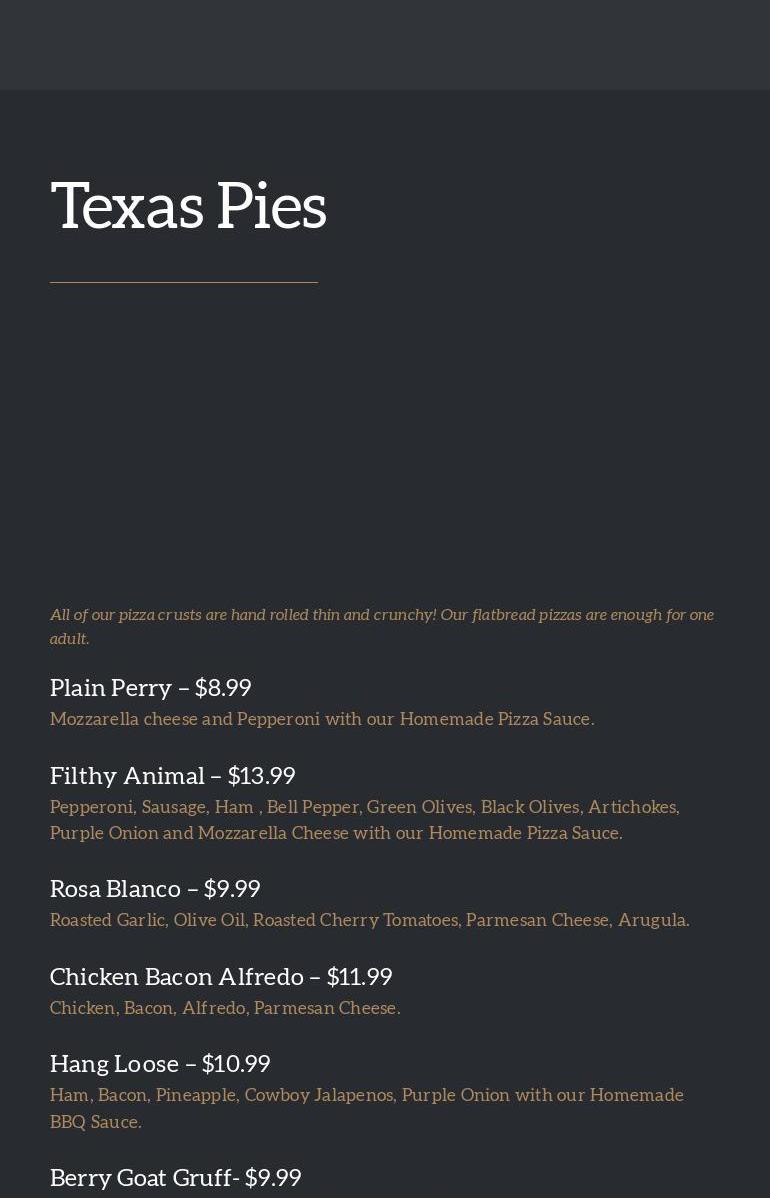 Texas Pies

All of our pizza crusts are hand rolled thin and crunchy! Our flatbread pizzas are enough for one adult.

Plain Perry – $8.99

Mozzarella cheese and Pepperoni with our Homemade Pizza Sauce.

Filthy Animal – $13.99

Pepperoni, Sausage, Ham , Bell Pepper, Green Olives, Black Olives, Artichokes, Purple Onion and Mozzarella Cheese with our Homemade Pizza Sauce.

Rosa Blanco – $9.99

Roasted Garlic, Olive Oil, Roasted Cherry Tomatoes, Parmesan Cheese, Arugula.

Chicken Bacon Alfredo – $11.99

Chicken, Bacon, Alfredo, Parmesan Cheese.

Hang Loose – $10.99

Ham, Bacon, Pineapple, Cowboy Jalapenos, Purple Onion with our Homemade BBQ Sauce.

Berry Goat Gruff- $9.99